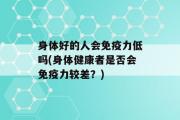 身体好的人会免疫力低吗(身体健康者是否会免疫力较差？)